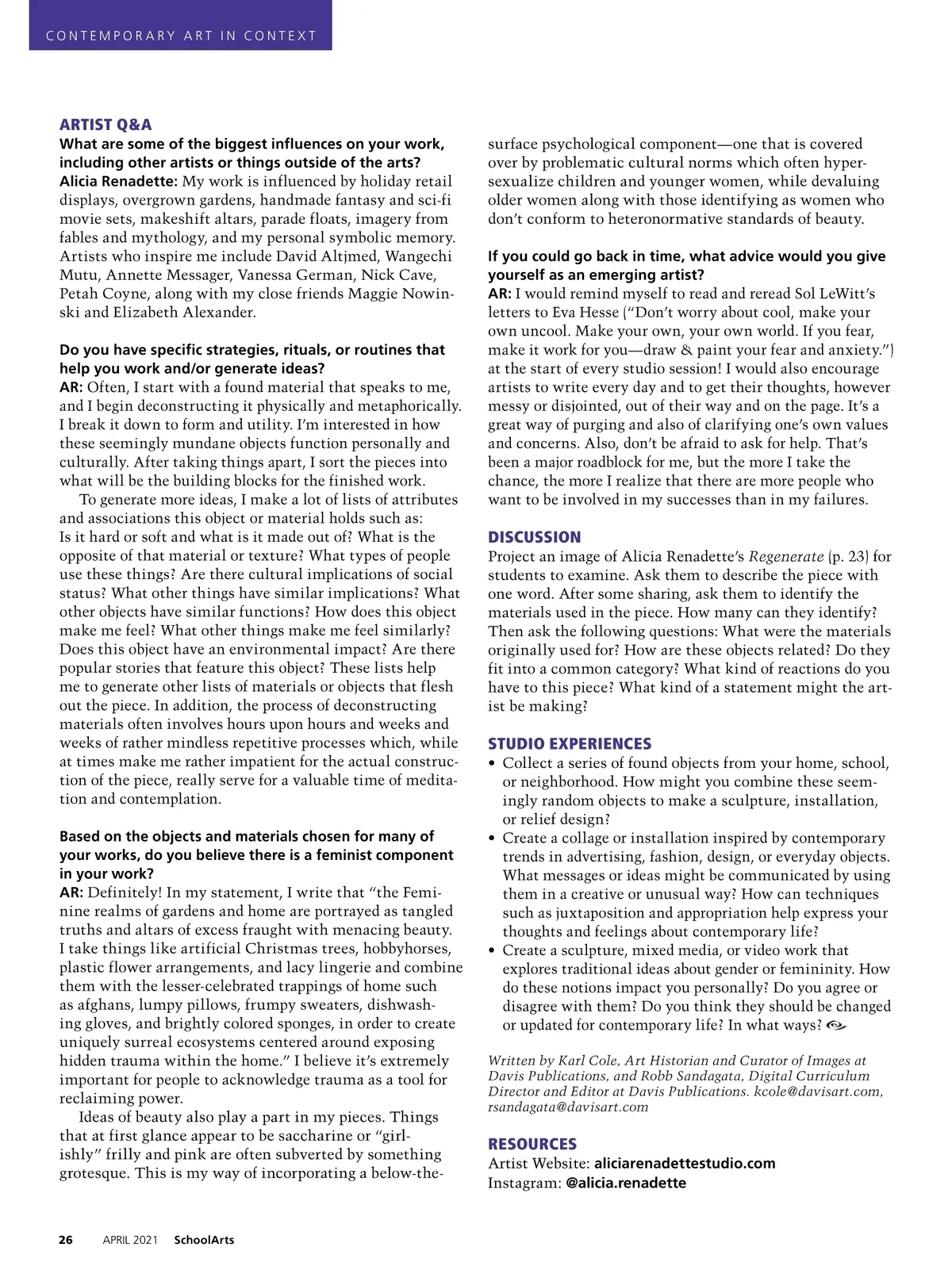 CONTEMPORARY ART IN CONTEXT

ARTIST Q&A

What are some of the biggest influences on your work, including other artists or things outside of the arts?

Alicia Renadette: My work is influenced by holiday retail displays, overgrown gardens, handmade fantasy and sci-fi movie sets, makeshift altars, parade floats, imagery from fables and mythology, and my personal symbolic memory. Artists who inspire me include David Altjmed, Wangechi Mutu, Annette Messager, Vanessa German, Nick Cave, Petah Coyne, along with my close friends Maggie Nowinski and Elizabeth Alexander.

Do you have specific strategies, rituals, or routines that help you work and/or generate ideas?

AR: Often, I start with a found material that speaks to me, and I begin deconstructing it physically and metaphorically. I break it down to form and utility. I'm interested in how these seemingly mundane objects function personally and culturally. After taking things apart, I sort the pieces into what will be the building blocks for the finished work.

To generate more ideas, I make a lot of lists of attributes and associations this object or material holds such as: Is it hard or soft and what is it made out of? What is the opposite of that material or texture? What types of people use these things? Are there cultural implications of social status? What other things have similar implications? What other objects have similar functions? How does this object make me feel? What other things make me feel similarly? Does this object have an environmental impact? Are there popular stories that feature this object? These lists help me to generate other lists of materials or objects that flesh out the piece. In addition, the process of deconstructing materials often involves hours upon hours and weeks and weeks of rather mindless repetitive processes which, while at times make me rather impatient for the actual construction of the piece, really serve for a valuable time of meditation and contemplation.

Based on the objects and materials chosen for many of your works, do you believe there is a feminist component in your work?

AR: Definitely! In my statement, I write that "the Feminine realms of gardens and home are portrayed as tangled truths and altars of excess fraught with menacing beauty. I take things like artificial Christmas trees, hobbyhorses, plastic flower arrangements, and lacy lingerie and combine them with the lesser-celebrated trappings of home such as afghans, lumpy pillows, frumpy sweaters, dishwashing gloves, and brightly colored sponges, in order to create uniquely surreal ecosystems centered around exposing hidden trauma within the home." I believe it's extremely important for people to acknowledge trauma as a tool for reclaiming power.

Ideas of beauty also play a part in my pieces. Things that at first glance appear to be saccharine or "girlishly" frilly and pink are often subverted by something grotesque. This is my way of incorporating a below-the-surface psychological component—one that is covered over by problematic cultural norms which often hypersexualize children and younger women, while devaluing older women along with those identifying as women who don't conform to heteronormative standards of beauty.

If you could go back in time, what advice would you give yourself as an emerging artist?

AR: I would remind myself to read and reread Sol LeWitt's letters to Eva Hesse ("Don't worry about cool, make your own uncool. Make your own, your own world. If you fear, make it work for you—draw & paint your fear and anxiety.") at the start of every studio session! I would also encourage artists to write every day and to get their thoughts, however messy or disjointed, out of their way and on the page. It's a great way of purging and also of clarifying one's own values and concerns. Also, don't be afraid to ask for help. That's been a major roadblock for me, but the more I take the chance, the more I realize that there are more people who want to be involved in my successes than in my failures.

DISCUSSION

Project an image of Alicia Renadette's Regenerate (p. 23) for students to examine. Ask them to describe the piece with one word. After some sharing, ask them to identify the materials used in the piece. How many can they identify? Then ask the following questions: What were the materials originally used for? How are these objects related? Do they fit into a common category? What kind of reactions do you have to this piece? What kind of a statement might the artist be making?

STUDIO EXPERIENCES

• Collect a series of found objects from your home, school, or neighborhood. How might you combine these seemingly random objects to make a sculpture, installation, or relief design?
• Create a collage or installation inspired by contemporary trends in advertising, fashion, design, or everyday objects. What messages or ideas might be communicated by using them in a creative or unusual way? How can techniques such as juxtaposition and appropriation help express your thoughts and feelings about contemporary life?
• Create a sculpture, mixed media, or video work that explores traditional ideas about gender or femininity. How do these notions impact you personally? Do you agree or disagree with them? Do you think they should be changed or updated for contemporary life? In what ways?

Written by Karl Cole, Art Historian and Curator of Images at Davis Publications, and Robb Sandagata, Digital Curriculum Director and Editor at Davis Publications. kcole@davisart.com, rsandagata@davisart.com

RESOURCES

Artist Website: aliciarenadettestudio.com
Instagram: @alicia.renadette

26 APRIL 2021 SchoolArts